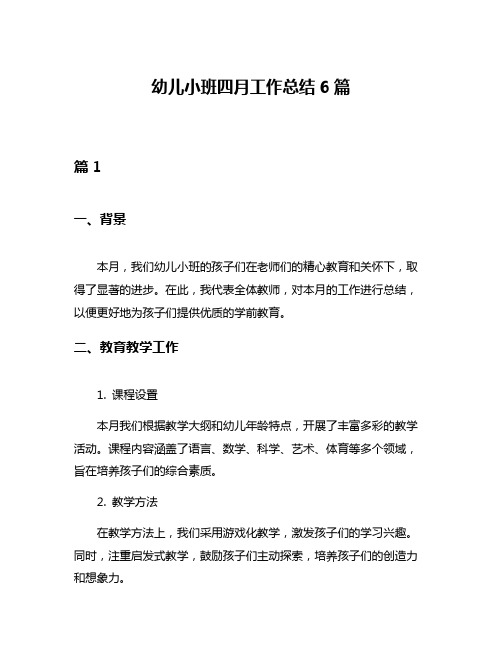 幼儿小班四月工作总结 6 篇

篇 1

一、背景

本月，我们幼儿小班的孩子们在老师们的精心教育和关怀下，取得了显著的进步。在此，我代表全体教师，对本月的工作进行总结，以便更好地为孩子们提供优质的学前教育。

二、教育教学工作

1. 课程设置

本月我们根据教学大纲和幼儿年龄特点，开展了丰富多彩的教学活动。课程内容涵盖了语言、数学、科学、艺术、体育等多个领域，旨在培养孩子们的综合素质。

2. 教学方法

在教学方法上，我们采用游戏化教学，激发孩子们的学习兴趣。同时，注重启发式教学，鼓励孩子们主动探索，培养孩子们的创造力和想象力。